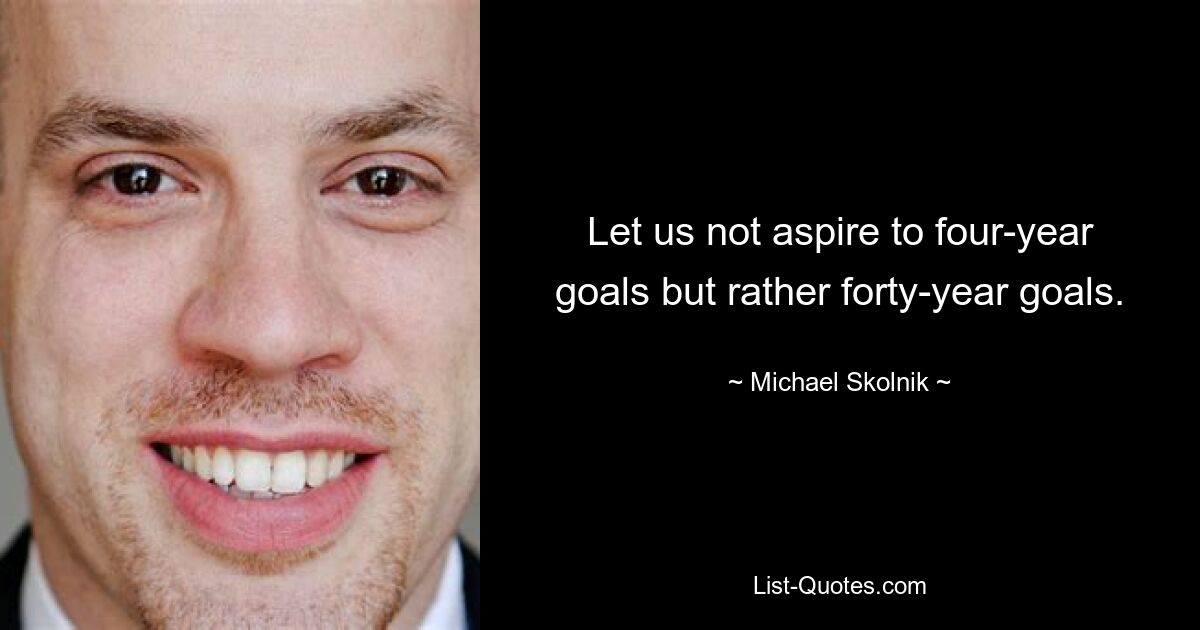 Let us not aspire to four-year goals but rather forty-year goals.

~ Michael Skolnik ~

List-Quotes.com